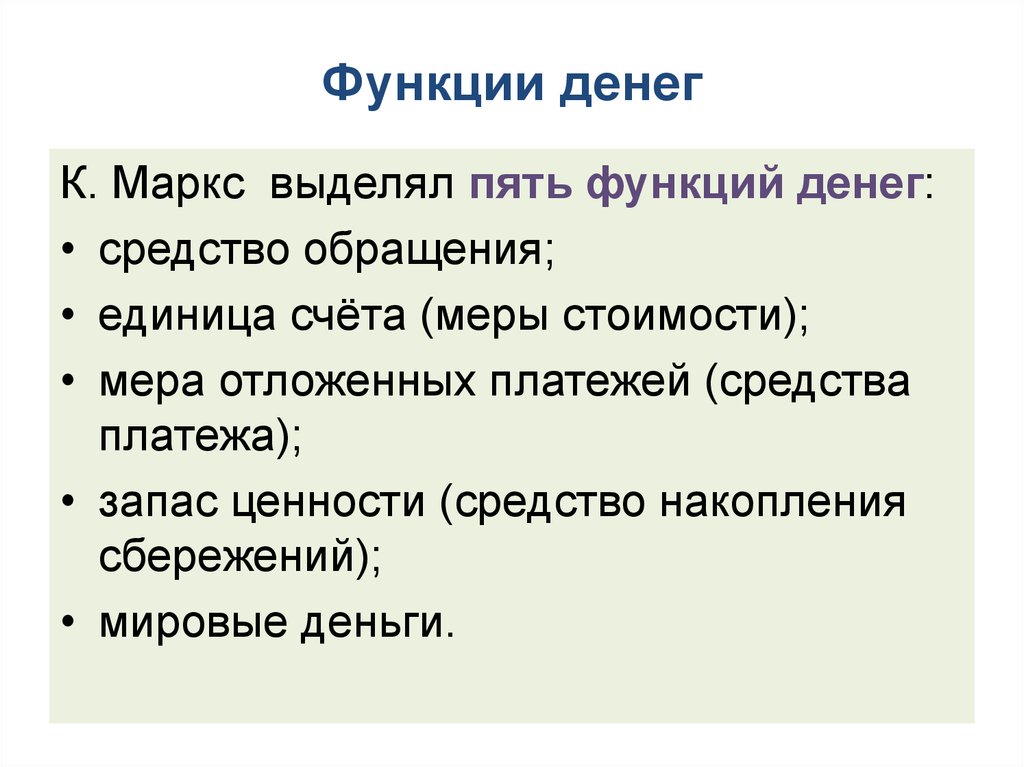 Функции денег

К. Маркс выделял пять функций денег:
• средство обращения;
• единица счёта (меры стоимости);
• мера отложенных платежей (средства платежа);
• запас ценности (средство накопления сбережений);
• мировые деньги.